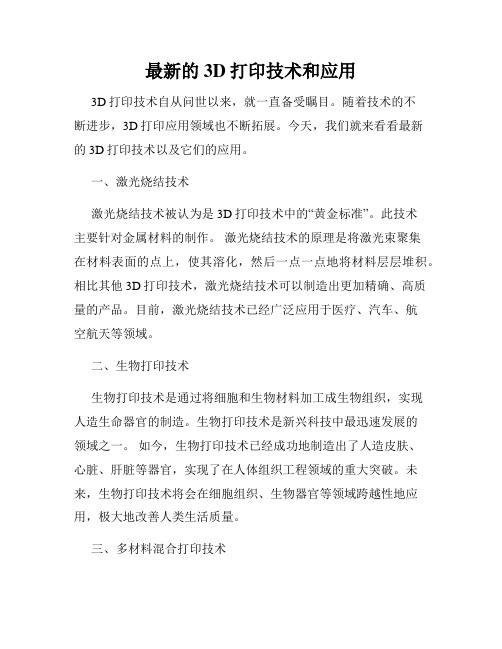 最新的 3D 打印技术和应用

3D 打印技术自从问世以来，就一直备受瞩目。随着技术的不断进步，3D 打印应用领域也不断拓展。今天，我们就来看看最新的 3D 打印技术以及它们的应用。

一、激光烧结技术

激光烧结技术被认为是 3D 打印技术中的“黄金标准”。此技术主要针对金属材料的制作。 激光烧结技术的原理是将激光束聚集在材料表面的点上，使其溶化，然后一点一点地将材料层层堆积。相比其他 3D 打印技术，激光烧结技术可以制造出更加精确、高质量的产品。目前，激光烧结技术已经广泛应用于医疗、汽车、航空航天等领域。

二、生物打印技术

生物打印技术是通过将细胞和生物材料加工成生物组织，实现人造生命器官的制造。生物打印技术是新兴科技中最迅速发展的领域之一。 如今，生物打印技术已经成功地制造出了人造皮肤、心脏、肝脏等器官，实现了在人体组织工程领域的重大突破。未来，生物打印技术将会在细胞组织、生物器官等领域跨越性地应用，极大地改善人类生活质量。

三、多材料混合打印技术